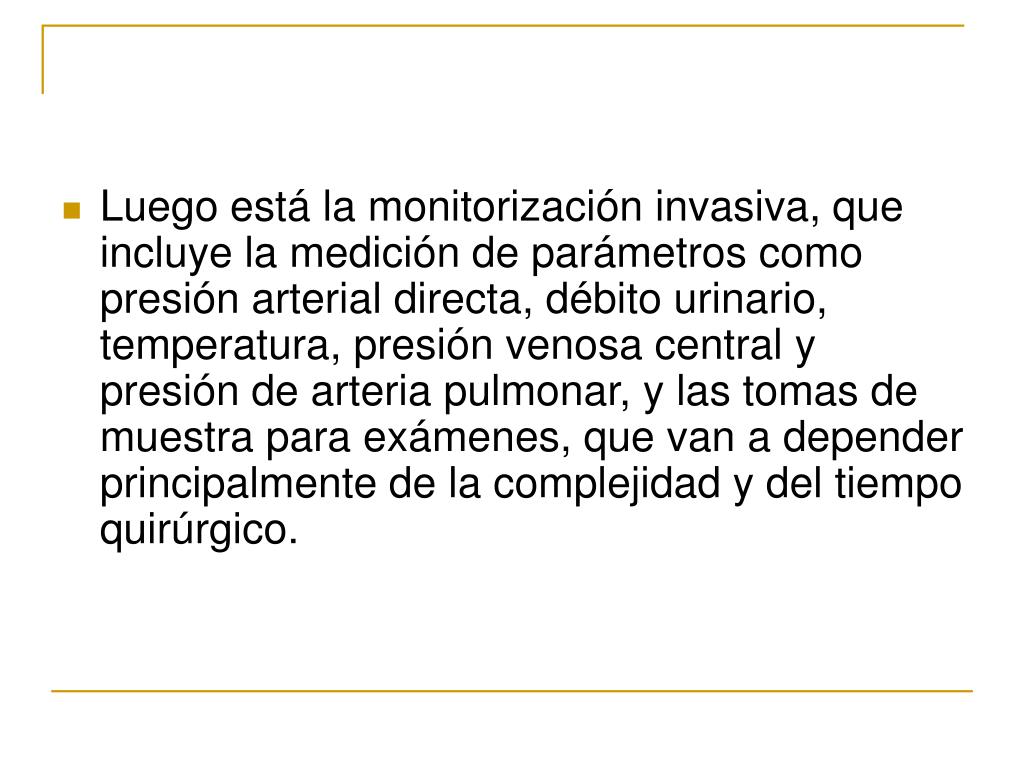 Luego está la monitorización invasiva, que incluye la medición de parámetros como presión arterial directa, débito urinario, temperatura, presión venosa central y presión de arteria pulmonar, y las tomas de muestra para exámenes, que van a depender principalmente de la complejidad y del tiempo quirúrgico.